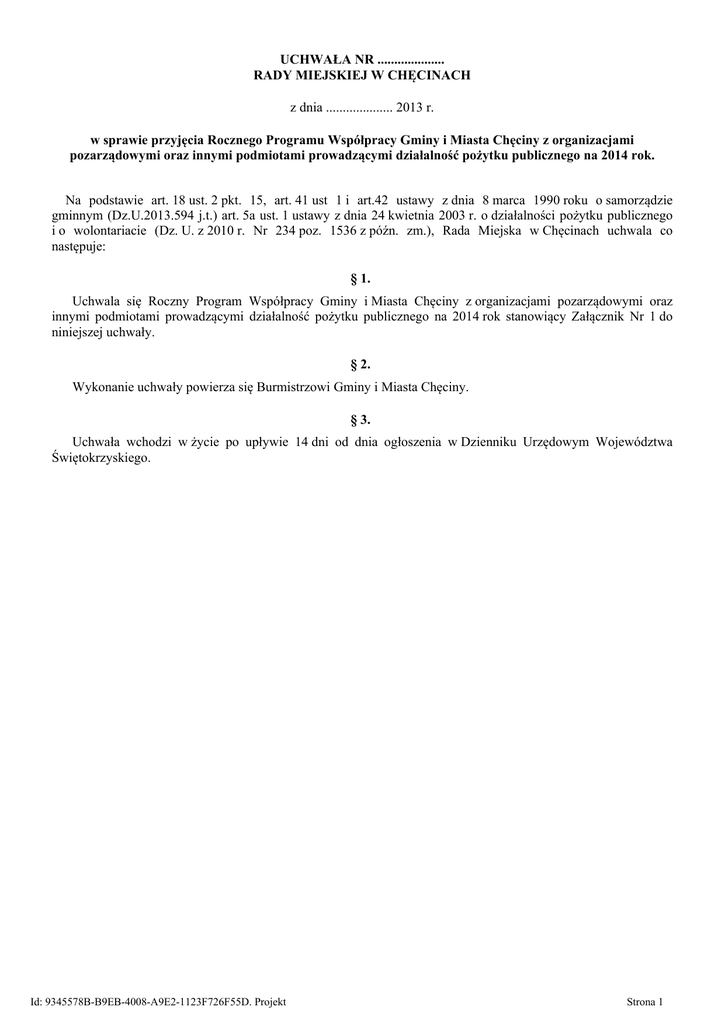 UCHWAŁA NR ....................
RADY MIEJSKIEJ W CHĘCINACH

z dnia .................... 2013 r.

w sprawie przyjęcia Rocznego Programu Współpracy Gminy i Miasta Chęciny z organizacjami pozarządowymi oraz innymi podmiotami prowadzącymi działalność pożytku publicznego na 2014 rok.

Na podstawie art. 18 ust. 2 pkt. 15, art. 41 ust 1 i art.42 ustawy z dnia 8 marca 1990 roku o samorządzie gminnym (Dz.U.2013.594 j.t.) art. 5a ust. 1 ustawy z dnia 24 kwietnia 2003 r. o działalności pożytku publicznego i o wolontariacie (Dz. U. z 2010 r. Nr 234 poz. 1536 z późn. zm.), Rada Miejska w Chęcinach uchwala co następuje:

§ 1.

Uchwala się Roczny Program Współpracy Gminy i Miasta Chęciny z organizacjami pozarządowymi oraz innymi podmiotami prowadzącymi działalność pożytku publicznego na 2014 rok stanowiący Załącznik Nr 1 do niniejszej uchwały.

§ 2.

Wykonanie uchwały powierza się Burmistrzowi Gminy i Miasta Chęciny.

§ 3.

Uchwała wchodzi w życie po upływie 14 dni od dnia ogłoszenia w Dzienniku Urzędowym Województwa Świętokrzyskiego.

Id: 9345578B-B9EB-4008-A9E2-1123F726F55D. Projekt

Strona 1